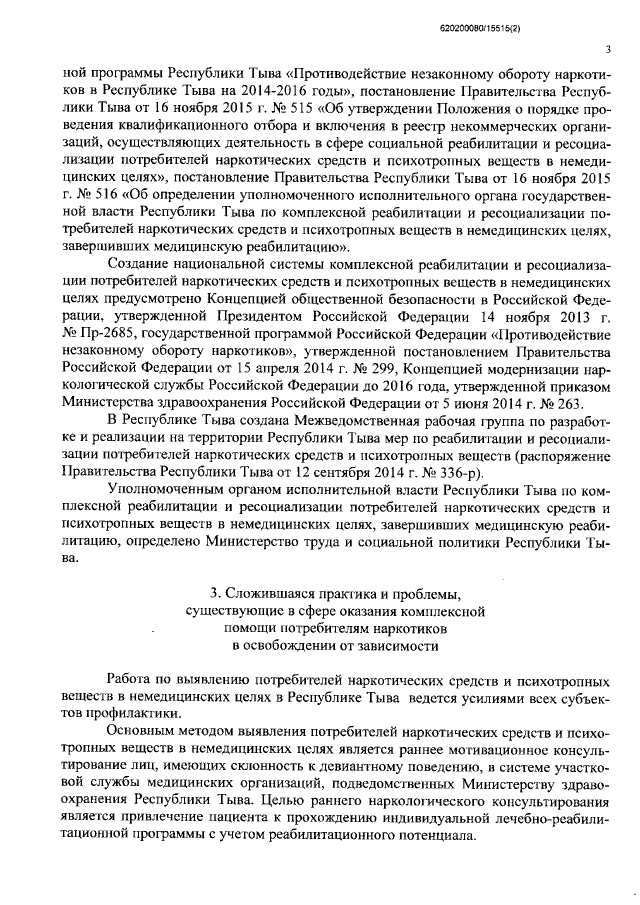 620200080/15515(2)

3

ной программы Республики Тыва «Противодействие незаконному обороту наркотиков в Республике Тыва на 2014-2016 годы», постановление Правительства Республики Тыва от 16 ноября 2015 г. № 515 «Об утверждении Положения о порядке проведения квалификационного отбора и включения в реестр некоммерческих организаций, осуществляющих деятельность в сфере социальной реабилитации и ресоциализации потребителей наркотических средств и психотропных веществ в немедицинских целях», постановление Правительства Республики Тыва от 16 ноября 2015 г. № 516 «Об определении уполномоченного исполнительного органа государственной власти Республики Тыва по комплексной реабилитации и ресоциализации потребителей наркотических средств и психотропных веществ в немедицинских целях, завершивших медицинскую реабилитацию».

Создание национальной системы комплексной реабилитации и ресоциализации потребителей наркотических средств и психотропных веществ в немедицинских целях предусмотрено Концепцией общественной безопасности в Российской Федерации, утвержденной Президентом Российской Федерации 14 ноября 2013 г. № Пр-2685, государственной программой Российской Федерации «Противодействие незаконному обороту наркотиков», утвержденной постановлением Правительства Российской Федерации от 15 апреля 2014 г. № 299, Концепцией модернизации наркологической службы Российской Федерации до 2016 года, утвержденной приказом Министерства здравоохранения Российской Федерации от 5 июня 2014 г. № 263.

В Республике Тыва создана Межведомственная рабочая группа по разработке и реализации на территории Республики Тыва мер по реабилитации и ресоциализации потребителей наркотических средств и психотропных веществ (распоряжение Правительства Республики Тыва от 12 сентября 2014 г. № 336-р).

Уполномоченным органом исполнительной власти Республики Тыва по комплексной реабилитации и ресоциализации потребителей наркотических средств и психотропных веществ в немедицинских целях, завершивших медицинскую реабилитацию, определено Министерство труда и социальной политики Республики Тыва.

3. Сложившаяся практика и проблемы, существующие в сфере оказания комплексной помощи потребителям наркотиков в освобождении от зависимости

Работа по выявлению потребителей наркотических средств и психотропных веществ в немедицинских целях в Республике Тыва ведется усилиями всех субъектов профилактики.

Основным методом выявления потребителей наркотических средств и психотропных веществ в немедицинских целях является раннее мотивационное консультирование лиц, имеющих склонность к девиантному поведению, в системе участковой службы медицинских организаций, подведомственных Министерству здравоохранения Республики Тыва. Целью раннего наркологического консультирования является привлечение пациента к прохождению индивидуальной лечебно-реабилитационной программы с учетом реабилитационного потенциала.